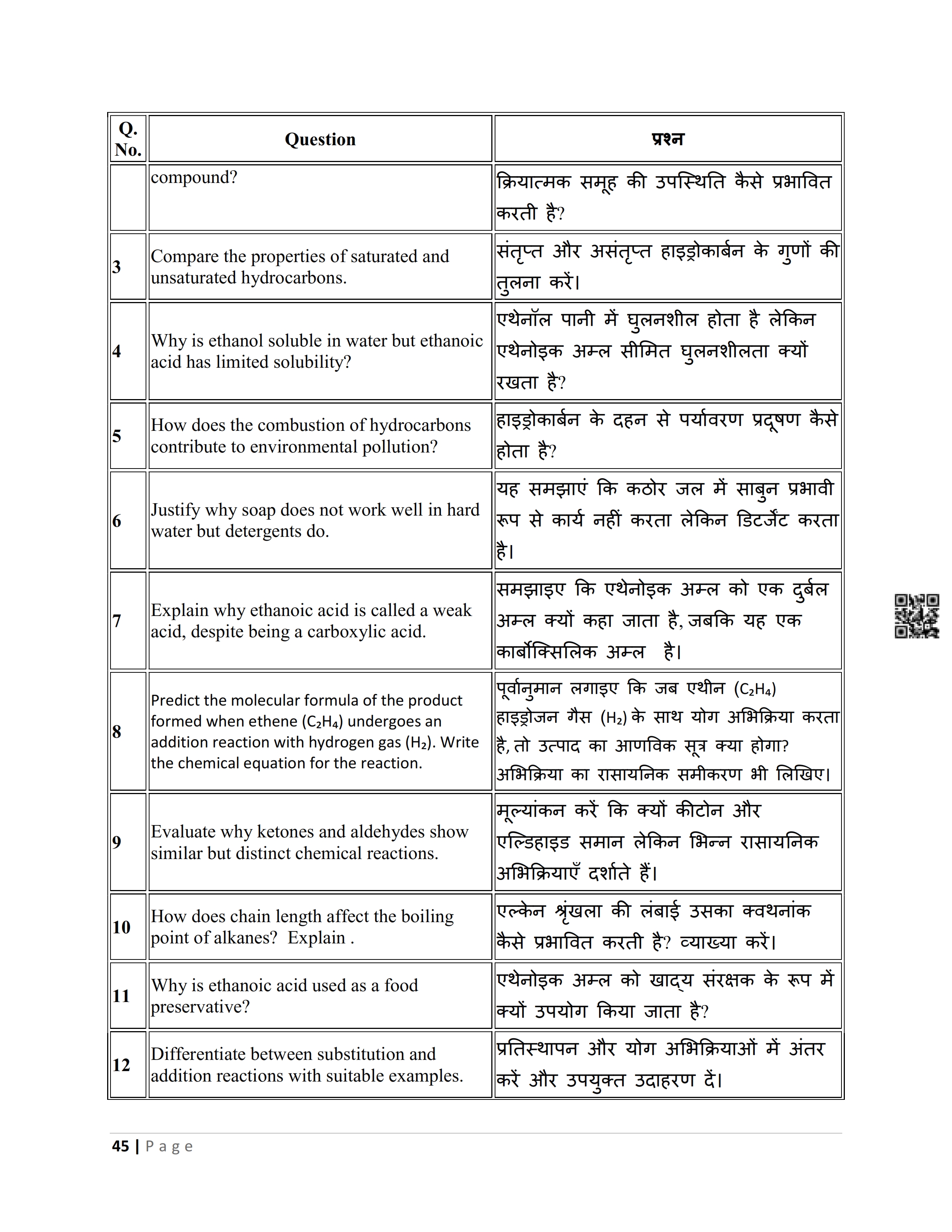 | Q. No. | Question | प्रश्न |
|---|---|---|
| | compound? | क्रियात्मक समूह की उपस्थिति कैसे प्रभावित करती है? |
| 3 | Compare the properties of saturated and unsaturated hydrocarbons. | संतृप्त और असंतृप्त हाइड्रोकार्बन के गुणों की तुलना करें। |
| 4 | Why is ethanol soluble in water but ethanoic acid has limited solubility? | एथेनॉल पानी में घुलनशील होता है लेकिन एथेनोइक अम्ल सीमित घुलनशीलता क्यों रखता है? |
| 5 | How does the combustion of hydrocarbons contribute to environmental pollution? | हाइड्रोकार्बन के दहन से पर्यावरण प्रदूषण कैसे होता है? |
| 6 | Justify why soap does not work well in hard water but detergents do. | यह समझाएं कि कठोर जल में साबुन प्रभावी रूप से कार्य नहीं करता लेकिन डिटर्जेंट करता है। |
| 7 | Explain why ethanoic acid is called a weak acid, despite being a carboxylic acid. | समझाइए कि एथेनोइक अम्ल को एक दुर्बल अम्ल क्यों कहा जाता है, जबकि यह एक कार्बोक्सिलिक अम्ल है। |
| 8 | Predict the molecular formula of the product formed when ethene ($C_2H_4$) undergoes an addition reaction with hydrogen gas ($H_2$). Write the chemical equation for the reaction. | पूर्वानुमान लगाइए कि जब एथीन ($C_2H_4$) हाइड्रोजन गैस ($H_2$) के साथ योग अभिक्रिया करता है, तो उत्पाद का आणविक सूत्र क्या होगा? अभिक्रिया का रासायनिक समीकरण भी लिखिए। |
| 9 | Evaluate why ketones and aldehydes show similar but distinct chemical reactions. | मूल्यांकन करें कि क्यों कीटोन और एल्डिहाइड समान लेकिन भिन्न रासायनिक अभिक्रियाएँ दर्शाते हैं। |
| 10 | How does chain length affect the boiling point of alkanes? Explain . | एल्केन श्रृंखला की लंबाई उसका क्वथनांक कैसे प्रभावित करती है? व्याख्या करें। |
| 11 | Why is ethanoic acid used as a food preservative? | एथेनोइक अम्ल को खाद्य संरक्षक के रूप में क्यों उपयोग किया जाता है? |
| 12 | Differentiate between substitution and addition reactions with suitable examples. | प्रतिस्थापन और योग अभिक्रियाओं में अंतर करें और उपयुक्त उदाहरण दें। |

45 | Page